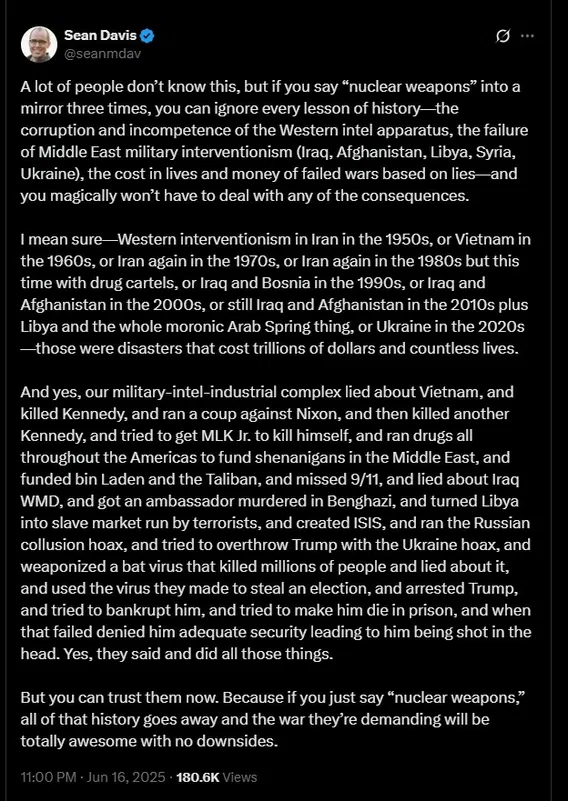 Sean Davis
@seanmdav

A lot of people don't know this, but if you say "nuclear weapons" into a mirror three times, you can ignore every lesson of history—the corruption and incompetence of the Western intel apparatus, the failure of Middle East military interventionism (Iraq, Afghanistan, Libya, Syria, Ukraine), the cost in lives and money of failed wars based on lies—and you magically won't have to deal with any of the consequences.

I mean sure—Western interventionism in Iran in the 1950s, or Vietnam in the 1960s, or Iran again in the 1970s, or Iran again in the 1980s but this time with drug cartels, or Iraq and Bosnia in the 1990s, or Iraq and Afghanistan in the 2000s, or still Iraq and Afghanistan in the 2010s plus Libya and the whole moronic Arab Spring thing, or Ukraine in the 2020s —those were disasters that cost trillions of dollars and countless lives.

And yes, our military-intel-industrial complex lied about Vietnam, and killed Kennedy, and ran a coup against Nixon, and then killed another Kennedy, and tried to get MLK Jr. to kill himself, and ran drugs all throughout the Americas to fund shenanigans in the Middle East, and funded bin Laden and the Taliban, and missed 9/11, and lied about Iraq WMD, and got an ambassador murdered in Benghazi, and turned Libya into slave market run by terrorists, and created ISIS, and ran the Russian collusion hoax, and tried to overthrow Trump with the Ukraine hoax, and weaponized a bat virus that killed millions of people and lied about it, and used the virus they made to steal an election, and arrested Trump, and tried to bankrupt him, and tried to make him die in prison, and when that failed denied him adequate security leading to him being shot in the head. Yes, they said and did all those things.

But you can trust them now. Because if you just say "nuclear weapons," all of that history goes away and the war they're demanding will be totally awesome with no downsides.

11:00 PM · Jun 16, 2025 · 180.6K Views